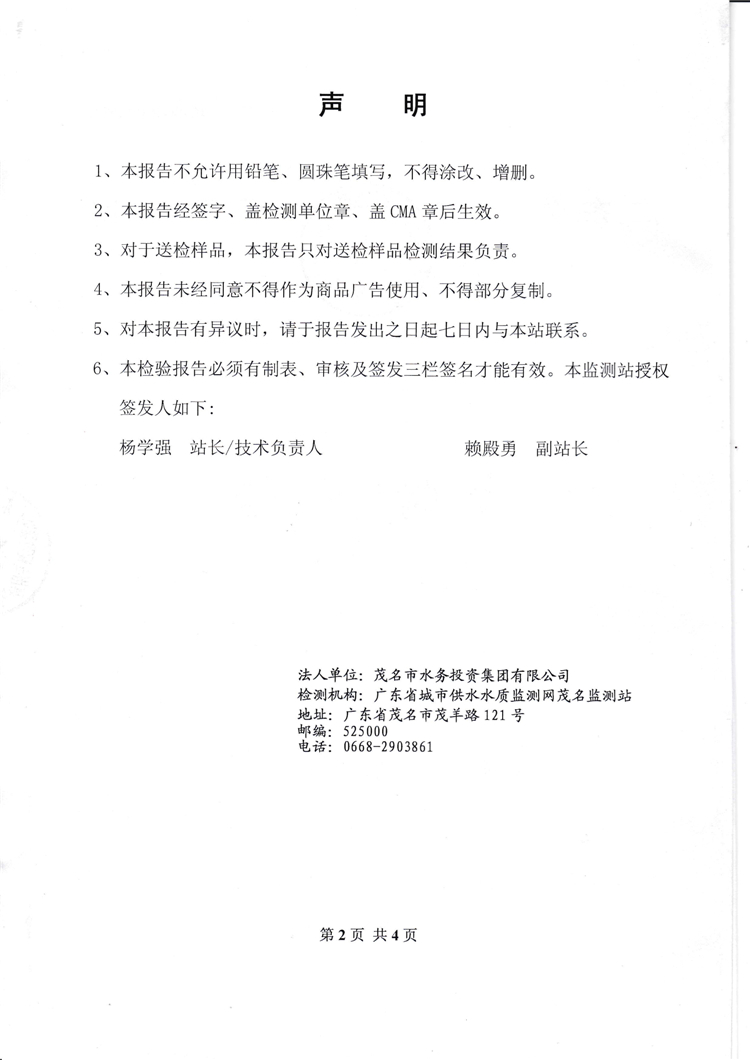 声　明

1、本报告不允许用铅笔、圆珠笔填写，不得涂改、增删。

2、本报告经签字、盖检测单位章、盖 CMA 章后生效。

3、对于送检样品，本报告只对送检样品检测结果负责。

4、本报告未经同意不得作为商品广告使用、不得部分复制。

5、对本报告有异议时，请于报告发出之日起七日内与本站联系。

6、本检验报告必须有制表、审核及签发三栏签名才能有效。本监测站授权签发人如下：

杨学强　站长/技术负责人　　　赖殿勇　副站长

法人单位：茂名市水务投资集团有限公司
检测机构：广东省城市供水水质监测网茂名监测站
地址：广东省茂名市茂羊路 121 号
邮编：525000
电话：0668-2903861

第 2 页 共 4 页